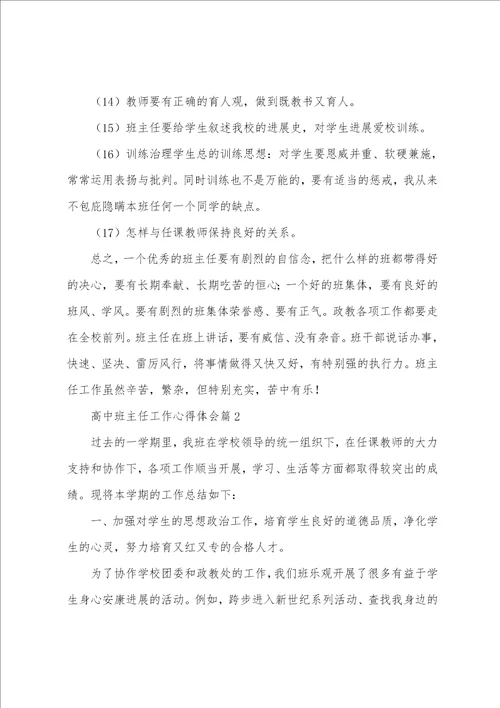 （14）教师要有正确的育人观，做到既教书又育人。

（15）班主任要给学生叙述我校的进展史，对学生进展爱校训练。

（16）训练治理学生总的训练思想：对学生要恩威并重、软硬兼施，常常运用表扬与批判。同时训练也不是万能的，要有适当的惩戒，我从来不包庇隐瞒本班任何一个同学的缺点。

（17）怎样与任课教师保持良好的关系。

总之，一个优秀的班主任要有剧烈的自信念，把什么样的班都带得好的决心，要有长期奉献、长期吃苦的恒心；一个好的班集体，要有良好的班风、学风。要有剧烈的班集体荣誉感、要有正气。政教各项工作都要走在全校前列。班主任在班上讲话，要有威信、没有杂音。班干部说话办事，快速、坚决、雷厉风行，将事情做得又快又好，有特别强的执行力。班主任工作虽然辛苦，繁杂，但特别充实，苦中有乐！

高中班主任工作心得体会篇2

过去的一学期里，我班在学校领导的统一组织下，在任课教师的大力支持和协作下，各项工作顺当开展，学习、生活等方面都取得较突出的成绩。现将本学期的工作总结如下：

一、加强对学生的思想政治工作，培育学生良好的道德品质，净化学生的心灵，努力培育又红又专的合格人才。

为了协作学校团委和政教处的工作，我们班乐观开展了很多有益于学生身心安康进展的活动。例如，跨步进入新世纪系列活动、查找我身边的